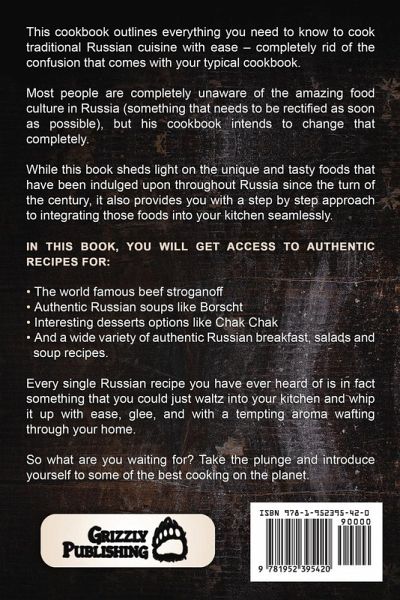 This cookbook outlines everything you need to know to cook traditional Russian cuisine with ease – completely rid of the confusion that comes with your typical cookbook.

Most people are completely unaware of the amazing food culture in Russia (something that needs to be rectified as soon as possible), but his cookbook intends to change that completely.

While this book sheds light on the unique and tasty foods that have been indulged upon throughout Russia since the turn of the century, it also provides you with a step by step approach to integrating those foods into your kitchen seamlessly.

IN THIS BOOK, YOU WILL GET ACCESS TO AUTHENTIC RECIPES FOR:

• The world famous beef stroganoff
• Authentic Russian soups like Borscht
• Interesting desserts options like Chak Chak
• And a wide variety of authentic Russian breakfast, salads and soup recipes.

Every single Russian recipe you have ever heard of is in fact something that you could just waltz into your kitchen and whip it up with ease, glee, and with a tempting aroma wafting through your home.

So what are you waiting for? Take the plunge and introduce yourself to some of the best cooking on the planet.

GRIZZLY
PUBLISHING

ISBN 978-1-952395-42-0
90000
9 781952 395420